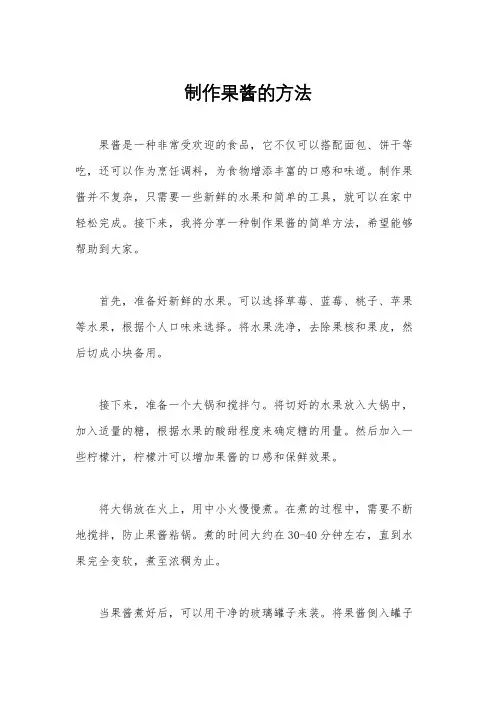 制作果酱的方法

果酱是一种非常受欢迎的食品，它不仅可以搭配面包、饼干等吃，还可以作为烹饪调料，为食物增添丰富的口感和味道。制作果酱并不复杂，只需要一些新鲜的水果和简单的工具，就可以在家中轻松完成。接下来，我将分享一种制作果酱的简单方法，希望能够帮助到大家。

首先，准备好新鲜的水果。可以选择草莓、蓝莓、桃子、苹果等水果，根据个人口味来选择。将水果洗净，去除果核和果皮，然后切成小块备用。

接下来，准备一个大锅和搅拌勺。将切好的水果放入大锅中，加入适量的糖，根据水果的酸甜程度来确定糖的用量。然后加入一些柠檬汁，柠檬汁可以增加果酱的口感和保鲜效果。

将大锅放在火上，用中小火慢慢煮。在煮的过程中，需要不断地搅拌，防止果酱粘锅。煮的时间大约在30-40分钟左右，直到水果完全变软，煮至浓稠为止。

当果酱煮好后，可以用干净的玻璃罐子来装。将果酱倒入罐子